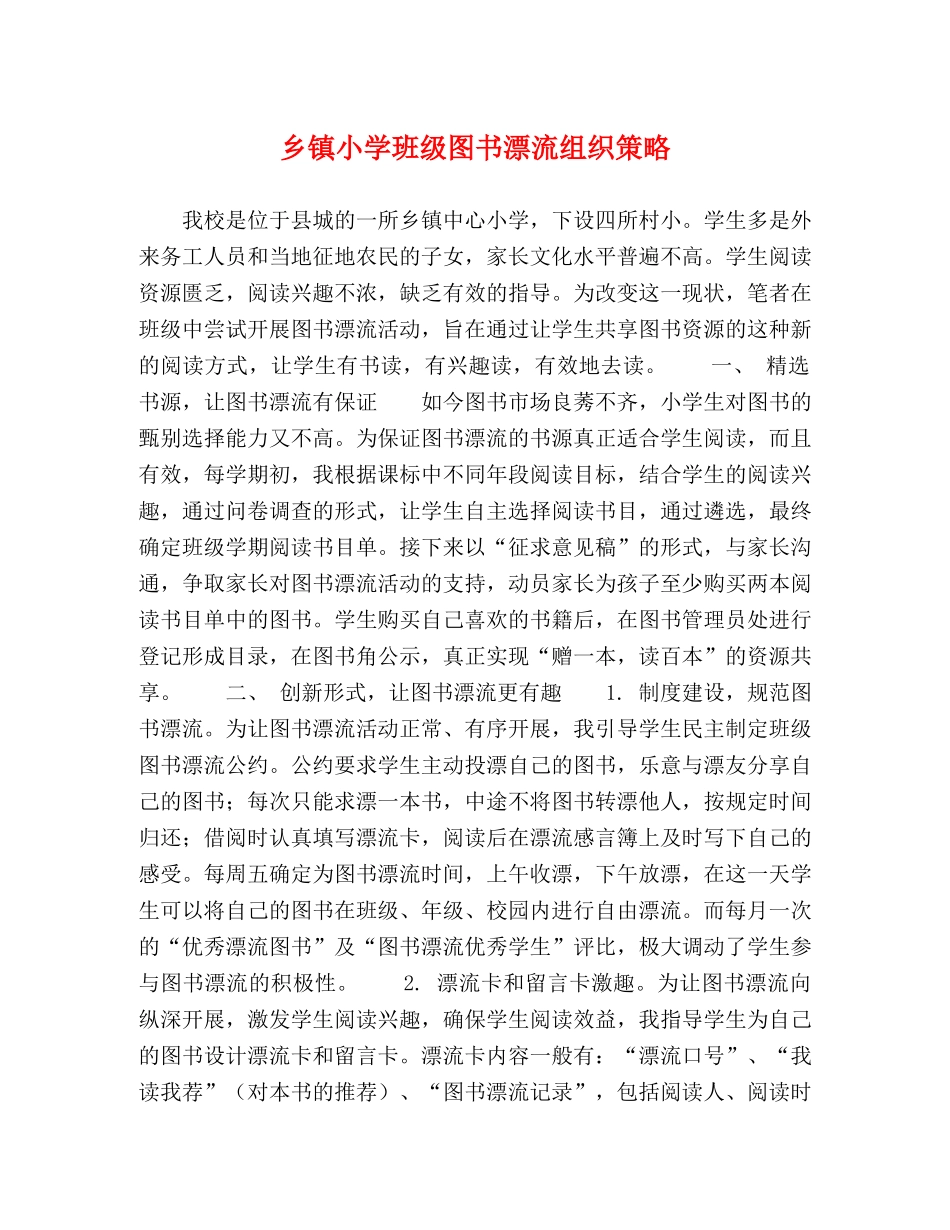 乡镇小学班级图书漂流组织策略

我校是位于县城的一所乡镇中心小学，下设四所村小。学生多是外来务工人员和当地征地农民的子女，家长文化水平普遍不高。学生阅读资源匮乏，阅读兴趣不浓，缺乏有效的指导。为改变这一现状，笔者在班级中尝试开展图书漂流活动，旨在通过让学生共享图书资源的这种新的阅读方式，让学生有书读，有兴趣读，有效地去读。 一、 精选书源，让图书漂流有保证 如今图书市场良莠不齐，小学生对图书的甄别选择能力又不高。为保证图书漂流的书源真正适合学生阅读，而且有效，每学期初，我根据课标中不同年段阅读目标，结合学生的阅读兴趣，通过问卷调查的形式，让学生自主选择阅读书目，通过遴选，最终确定班级学期阅读书目单。接下来以“征求意见稿”的形式，与家长沟通，争取家长对图书漂流活动的支持，动员家长为孩子至少购买两本阅读书目单中的图书。学生购买自己喜欢的书籍后，在图书管理员处进行登记形成目录，在图书角公示，真正实现“赠一本，读百本”的资源共享。 二、 创新形式，让图书漂流更有趣 1. 制度建设，规范图书漂流。为让图书漂流活动正常、有序开展，我引导学生民主制定班级图书漂流公约。公约要求学生主动投漂自己的图书，乐意与漂友分享自己的图书；每次只能求漂一本书，中途不将图书转漂他人，按规定时间归还；借阅时认真填写漂流卡，阅读后在漂流感言簿上及时写下自己的感受。每周五确定为图书漂流时间，上午收漂，下午放漂，在这一天学生可以将自己的图书在班级、年级、校园内进行自由漂流。而每月一次的“优秀漂流图书”及“图书漂流优秀学生”评比，极大调动了学生参与图书漂流的积极性。 2. 漂流卡和留言卡激趣。为让图书漂流向纵深开展，激发学生阅读兴趣，确保学生阅读效益，我指导学生为自己的图书设计漂流卡和留言卡。漂流卡内容一般有：“漂流口号”、“我读我荐”（对本书的推荐）、“图书漂流记录”，包括阅读人、阅读时